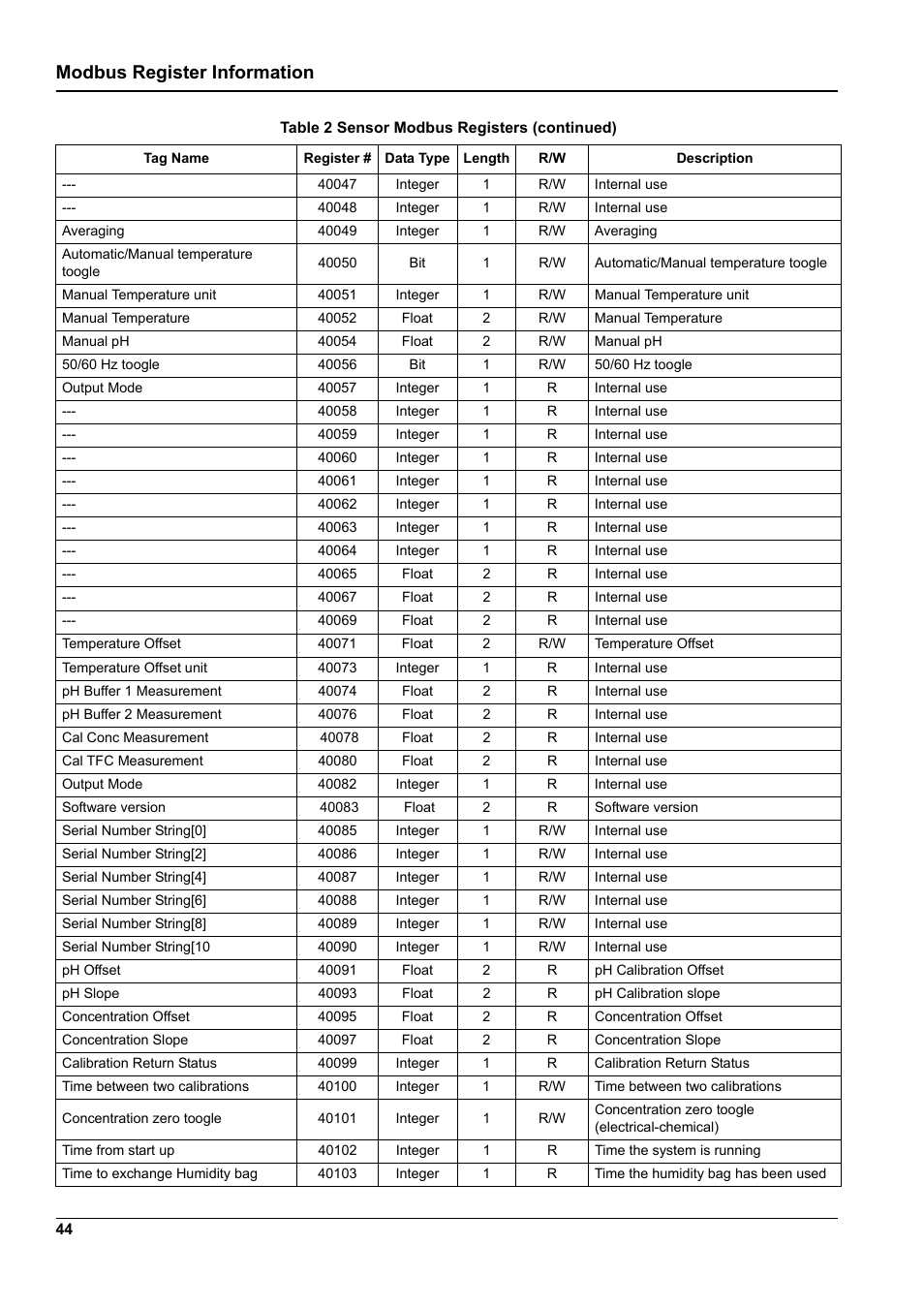 Modbus Register Information

Table 2 Sensor Modbus Registers (continued)

| Tag Name | Register # | Data Type | Length | R/W | Description |
|---|---|---|---|---|---|
| --- | 40047 | Integer | 1 | R/W | Internal use |
| --- | 40048 | Integer | 1 | R/W | Internal use |
| Averaging | 40049 | Integer | 1 | R/W | Averaging |
| Automatic/Manual temperature toogle | 40050 | Bit | 1 | R/W | Automatic/Manual temperature toogle |
| Manual Temperature unit | 40051 | Integer | 1 | R/W | Manual Temperature unit |
| Manual Temperature | 40052 | Float | 2 | R/W | Manual Temperature |
| Manual pH | 40054 | Float | 2 | R/W | Manual pH |
| 50/60 Hz toogle | 40056 | Bit | 1 | R/W | 50/60 Hz toogle |
| Output Mode | 40057 | Integer | 1 | R | Internal use |
| --- | 40058 | Integer | 1 | R | Internal use |
| --- | 40059 | Integer | 1 | R | Internal use |
| --- | 40060 | Integer | 1 | R | Internal use |
| --- | 40061 | Integer | 1 | R | Internal use |
| --- | 40062 | Integer | 1 | R | Internal use |
| --- | 40063 | Integer | 1 | R | Internal use |
| --- | 40064 | Integer | 1 | R | Internal use |
| --- | 40065 | Float | 2 | R | Internal use |
| --- | 40067 | Float | 2 | R | Internal use |
| --- | 40069 | Float | 2 | R | Internal use |
| Temperature Offset | 40071 | Float | 2 | R/W | Temperature Offset |
| Temperature Offset unit | 40073 | Integer | 1 | R | Internal use |
| pH Buffer 1 Measurement | 40074 | Float | 2 | R | Internal use |
| pH Buffer 2 Measurement | 40076 | Float | 2 | R | Internal use |
| Cal Conc Measurement | 40078 | Float | 2 | R | Internal use |
| Cal TFC Measurement | 40080 | Float | 2 | R | Internal use |
| Output Mode | 40082 | Integer | 1 | R | Internal use |
| Software version | 40083 | Float | 2 | R | Software version |
| Serial Number String[0] | 40085 | Integer | 1 | R/W | Internal use |
| Serial Number String[2] | 40086 | Integer | 1 | R/W | Internal use |
| Serial Number String[4] | 40087 | Integer | 1 | R/W | Internal use |
| Serial Number String[6] | 40088 | Integer | 1 | R/W | Internal use |
| Serial Number String[8] | 40089 | Integer | 1 | R/W | Internal use |
| Serial Number String[10 | 40090 | Integer | 1 | R/W | Internal use |
| pH Offset | 40091 | Float | 2 | R | pH Calibration Offset |
| pH Slope | 40093 | Float | 2 | R | pH Calibration slope |
| Concentration Offset | 40095 | Float | 2 | R | Concentration Offset |
| Concentration Slope | 40097 | Float | 2 | R | Concentration Slope |
| Calibration Return Status | 40099 | Integer | 1 | R | Calibration Return Status |
| Time between two calibrations | 40100 | Integer | 1 | R/W | Time between two calibrations |
| Concentration zero toogle | 40101 | Integer | 1 | R/W | Concentration zero toogle (electrical-chemical) |
| Time from start up | 40102 | Integer | 1 | R | Time the system is running |
| Time to exchange Humidity bag | 40103 | Integer | 1 | R | Time the humidity bag has been used |

44